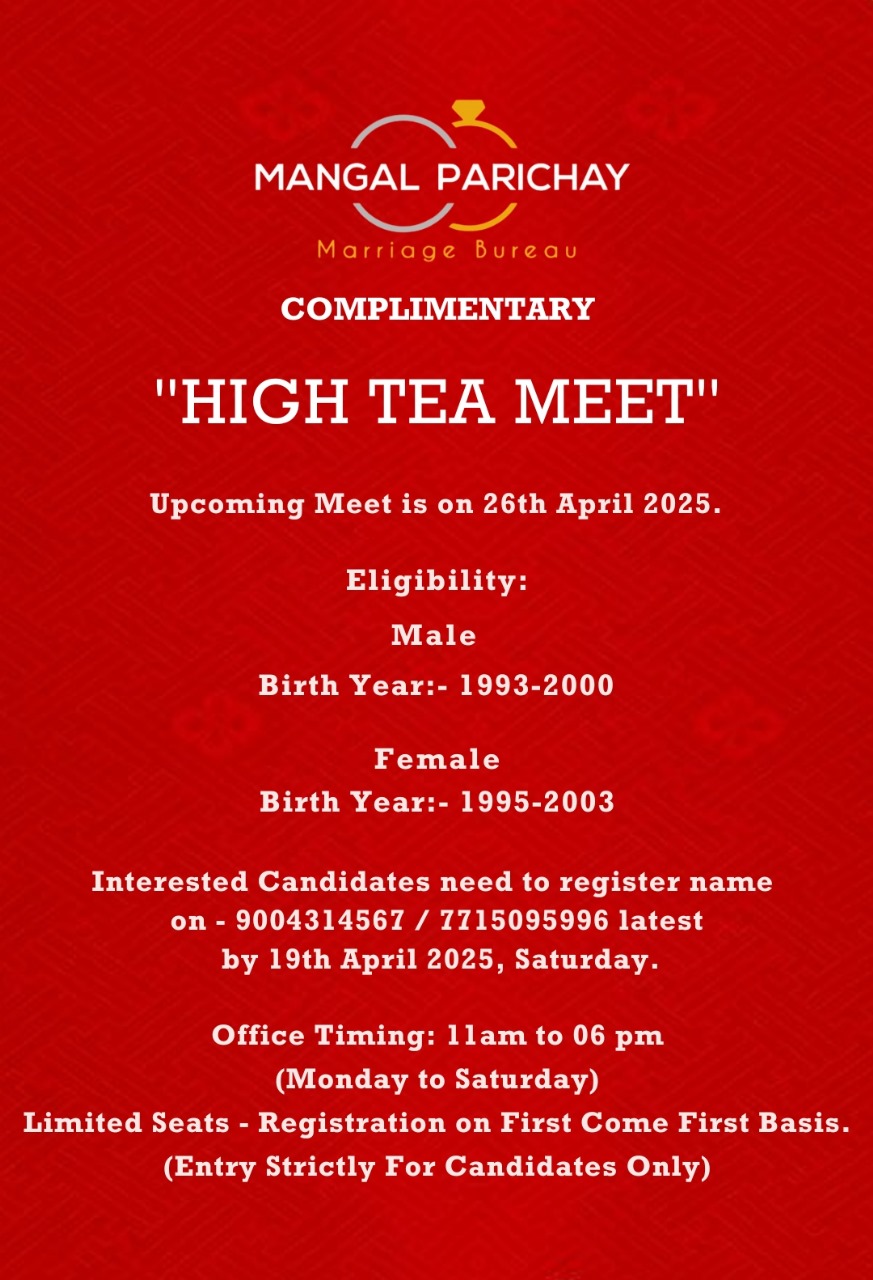 MANGAL PARICHAY
Marriage Bureau

COMPLIMENTARY

"HIGH TEA MEET"

Upcoming Meet is on 26th April 2025.

Eligibility:

Male

Birth Year:- 1993-2000

Female

Birth Year:- 1995-2003

Interested Candidates need to register name on - 9004314567 / 7715095996 latest by 19th April 2025, Saturday.

Office Timing: 11am to 06 pm
(Monday to Saturday)
Limited Seats - Registration on First Come First Basis.
(Entry Strictly For Candidates Only)